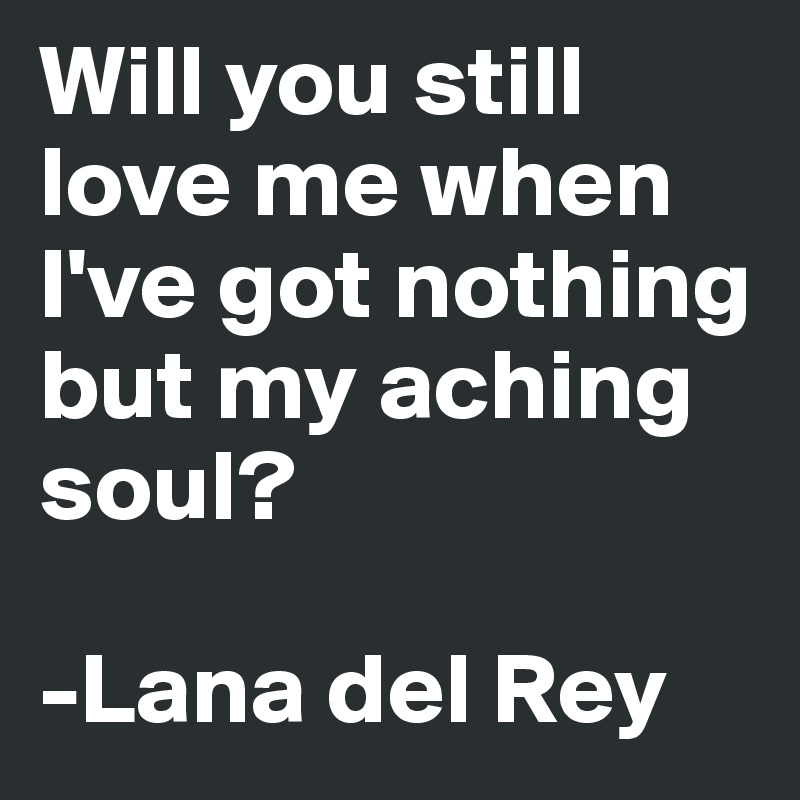 Will you still love me when I've got nothing but my aching soul?

-Lana del Rey